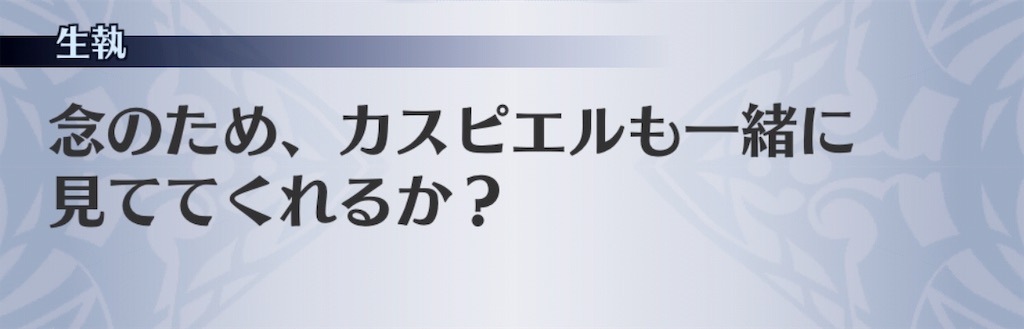 生執

念のため、カスピエルも一緒に見ててくれるか？